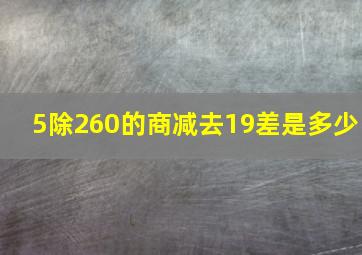 5除260的商减去19差是多少